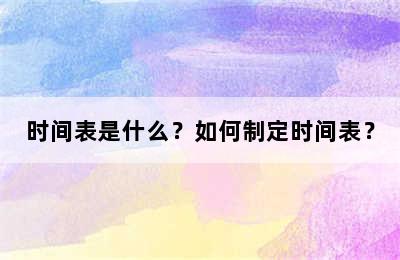 时间表是什么？如何制定时间表？